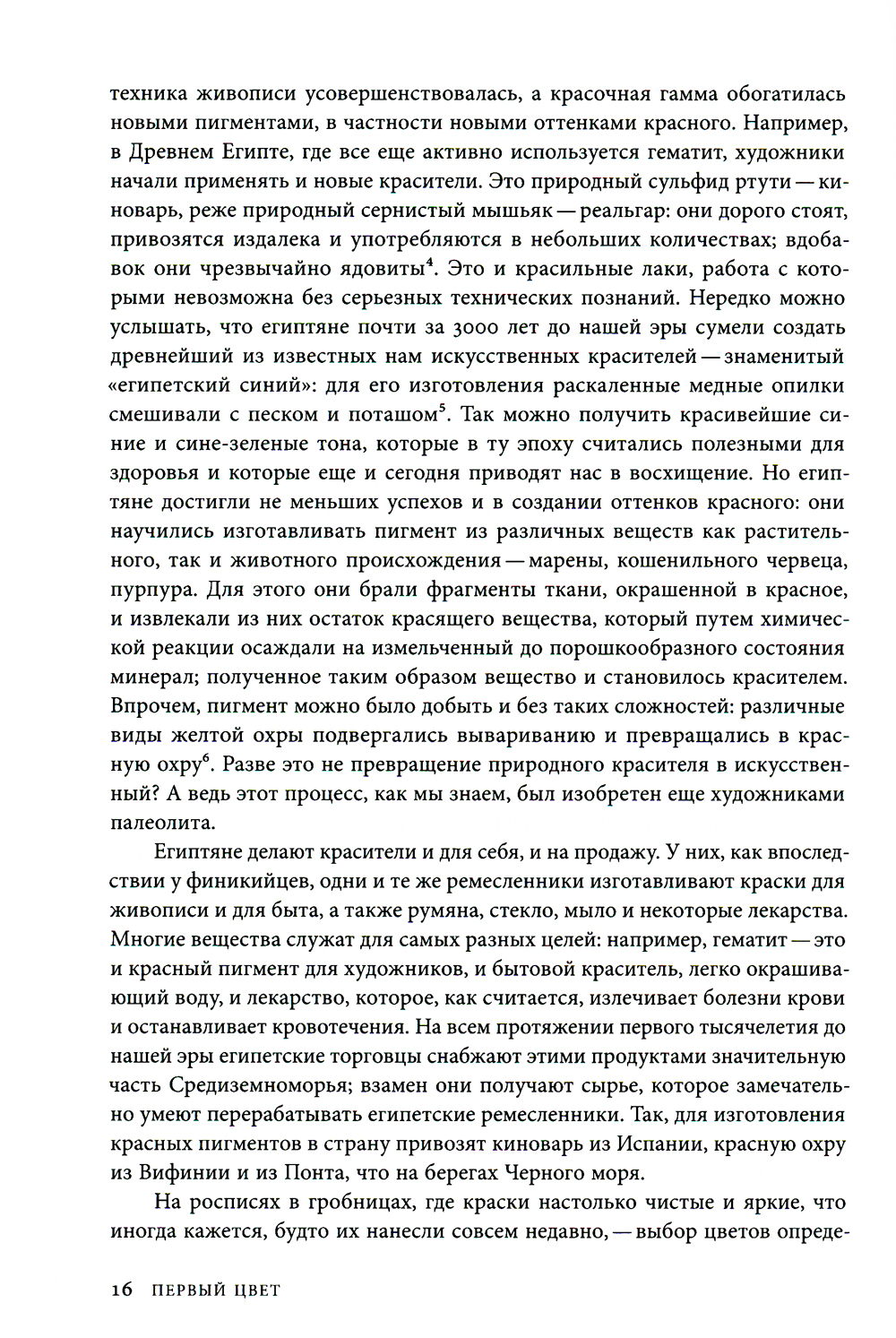 техника живописи усовершенствовалась, а красочная гамма обогатилась новыми пигментами, в частности новыми оттенками красного. Например, в Древнем Египте, где все еще активно используется гематит, художники начали применять и новые красители. Это природный сульфид ртути — киноварь, реже природный сернистый мышьяк — реальгар: они дорого стоят, привозятся издалека и употребляются в небольших количествах; вдобавок они чрезвычайно ядовиты$^4$. Это и красильные лаки, работа с которыми невозможна без серьезных технических познаний. Нередко можно услышать, что египтяне почти за 3000 лет до нашей эры сумели создать древнейший из известных нам искусственных красителей — знаменитый «египетский синий»: для его изготовления раскаленные медные опилки смешивали с песком и поташом$^5$. Так можно получить красивейшие синие и сине-зеленые тона, которые в ту эпоху считались полезными для здоровья и которые еще и сегодня приводят нас в восхищение. Но египтяне достигли не меньших успехов и в создании оттенков красного: они научились изготавливать пигмент из различных веществ как растительного, так и животного происхождения — марены, кошенильного червеца, пурпура. Для этого они брали фрагменты ткани, окрашенной в красное, и извлекали из них остаток красящего вещества, который путем химической реакции осаждали на измельченный до порошкообразного состояния минерал; полученное таким образом вещество и становилось красителем. Впрочем, пигмент можно было добыть и без таких сложностей: различные виды желтой охры подвергались вывариванию и превращались в красную охру$^6$. Разве это не превращение природного красителя в искусственный? А ведь этот процесс, как мы знаем, был изобретен еще художниками палеолита.

Египтяне делают красители и для себя, и на продажу. У них, как впоследствии у финикийцев, одни и те же ремесленники изготавливают краски для живописи и для быта, а также румяна, стекло, мыло и некоторые лекарства. Многие вещества служат для самых разных целей: например, гематит — это и красный пигмент для художников, и бытовой краситель, легко окрашивающий воду, и лекарство, которое, как считается, излечивает болезни крови и останавливает кровотечения. На всем протяжении первого тысячелетия до нашей эры египетские торговцы снабжают этими продуктами значительную часть Средиземноморья; взамен они получают сырье, которое замечательно умеют перерабатывать египетские ремесленники. Так, для изготовления красных пигментов в страну привозят киноварь из Испании, красную охру из Вифинии и из Понта, что на берегах Черного моря.

На росписях в гробницах, где краски настолько чистые и яркие, что иногда кажется, будто их нанесли совсем недавно, — выбор цветов опреде-

16 ПЕРВЫЙ ЦВЕТ